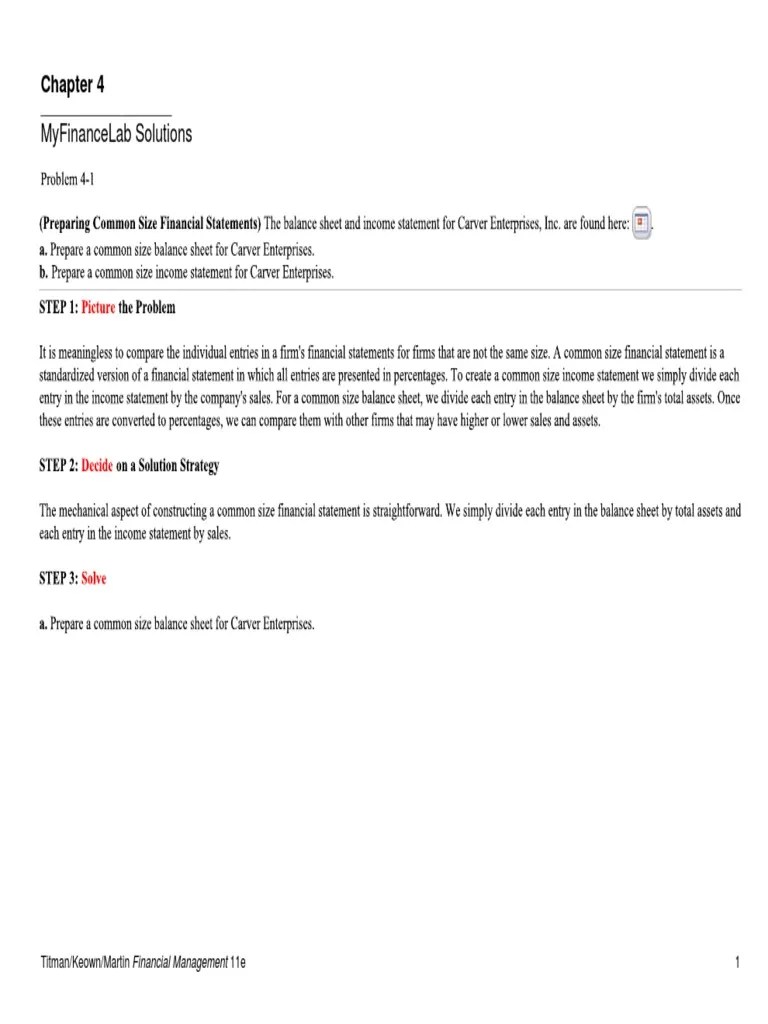 Chapter 4

MyFinanceLab Solutions

Problem 4-1

(Preparing Common Size Financial Statements) The balance sheet and income statement for Carver Enterprises, Inc. are found here: .
a. Prepare a common size balance sheet for Carver Enterprises.
b. Prepare a common size income statement for Carver Enterprises.

STEP 1: Picture the Problem

It is meaningless to compare the individual entries in a firm's financial statements for firms that are not the same size. A common size financial statement is a standardized version of a financial statement in which all entries are presented in percentages. To create a common size income statement we simply divide each entry in the income statement by the company's sales. For a common size balance sheet, we divide each entry in the balance sheet by the firm's total assets. Once these entries are converted to percentages, we can compare them with other firms that may have higher or lower sales and assets.

STEP 2: Decide on a Solution Strategy

The mechanical aspect of constructing a common size financial statement is straightforward. We simply divide each entry in the balance sheet by total assets and each entry in the income statement by sales.

STEP 3: Solve

a. Prepare a common size balance sheet for Carver Enterprises.

Titman/Keown/Martin Financial Management 11e

1